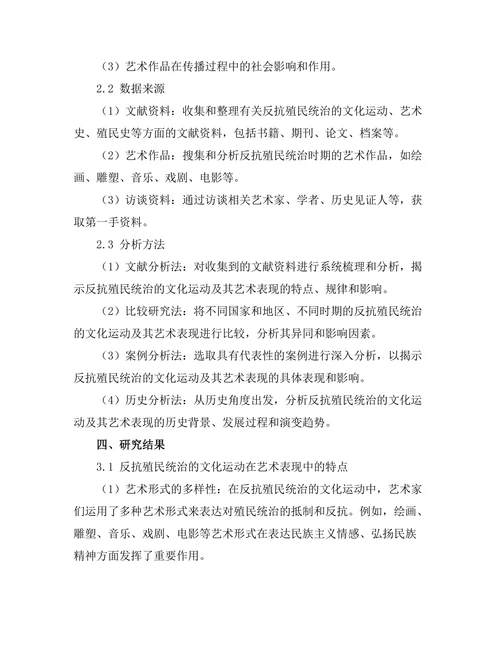 （3）艺术作品在传播过程中的社会影响和作用。

2.2 数据来源

（1）文献资料：收集和整理有关反抗殖民统治的文化运动、艺术史、殖民史等方面的文献资料，包括书籍、期刊、论文、档案等。

（2）艺术作品：搜集和分析反抗殖民统治时期的艺术作品，如绘画、雕塑、音乐、戏剧、电影等。

（3）访谈资料：通过访谈相关艺术家、学者、历史见证人等，获取第一手资料。

2.3 分析方法

（1）文献分析法：对收集到的文献资料进行系统梳理和分析，揭示反抗殖民统治的文化运动及其艺术表现的特点、规律和影响。

（2）比较研究法：将不同国家和地区、不同时期的反抗殖民统治的文化运动及其艺术表现进行比较，分析其异同和影响因素。

（3）案例分析法：选取具有代表性的案例进行深入分析，以揭示反抗殖民统治的文化运动及其艺术表现的具体表现和影响。

（4）历史分析法：从历史角度出发，分析反抗殖民统治的文化运动及其艺术表现的历史背景、发展过程和演变趋势。

四、研究结果

3.1 反抗殖民统治的文化运动在艺术表现中的特点

（1）艺术形式的多样性：在反抗殖民统治的文化运动中，艺术家们运用了多种艺术形式来表达对殖民统治的抵制和反抗。例如，绘画、雕塑、音乐、戏剧、电影等艺术形式在表达民族主义情感、弘扬民族精神方面发挥了重要作用。